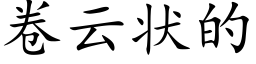 卷云状的